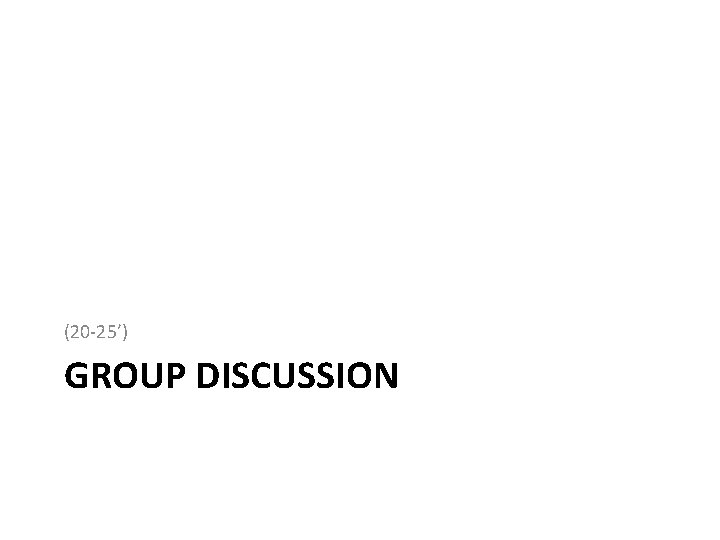 (20-25’)

GROUP DISCUSSION